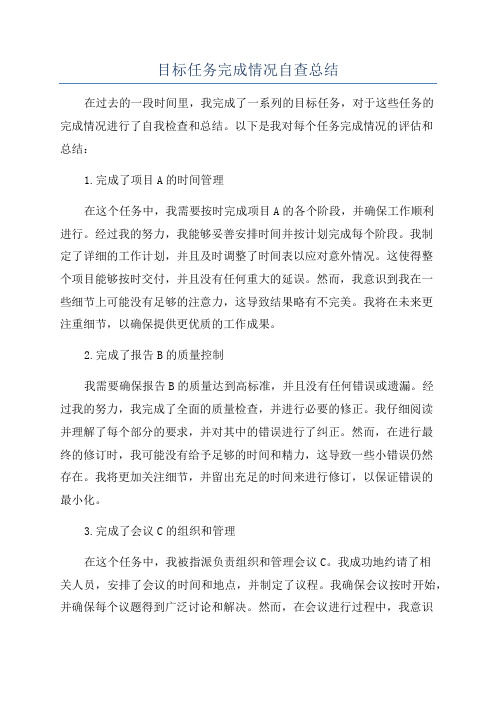 目标任务完成情况自查总结

在过去的一段时间里，我完成了一系列的目标任务，对于这些任务的完成情况进行了自我检查和总结。以下是我对每个任务完成情况的评估和总结：

1.完成了项目A的时间管理

在这个任务中，我需要按时完成项目A的各个阶段，并确保工作顺利进行。经过我的努力，我能够妥善安排时间并按计划完成每个阶段。我制定了详细的工作计划，并且及时调整了时间表以应对意外情况。这使得整个项目能够按时交付，并且没有任何重大的延误。然而，我意识到我在一些细节上可能没有足够的注意力，这导致结果略有不完美。我将在未来更注重细节，以确保提供更优质的工作成果。

2.完成了报告B的质量控制

我需要确保报告B的质量达到高标准，并且没有任何错误或遗漏。经过我的努力，我完成了全面的质量检查，并进行必要的修正。我仔细阅读并理解了每个部分的要求，并对其中的错误进行了纠正。然而，在进行最终的修订时，我可能没有给予足够的时间和精力，这导致一些小错误仍然存在。我将更加关注细节，并留出充足的时间来进行修订，以保证错误的最小化。

3.完成了会议C的组织和管理

在这个任务中，我被指派负责组织和管理会议C。我成功地约请了相关人员，安排了会议的时间和地点，并制定了议程。我确保会议按时开始，并确保每个议题得到广泛讨论和解决。然而，在会议进行过程中，我意识